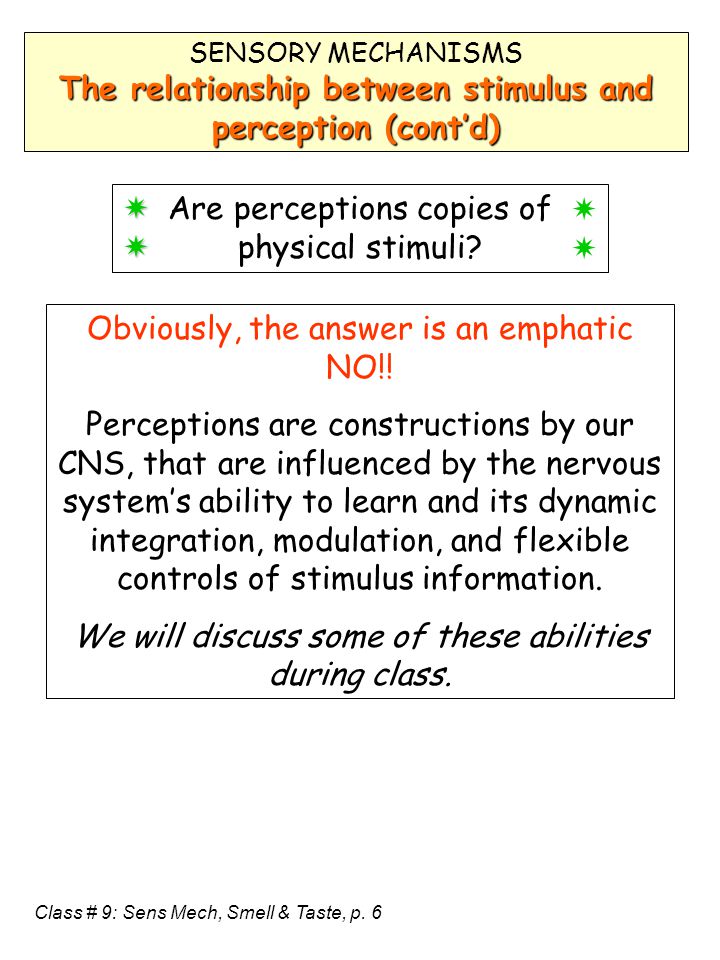 SENSORY MECHANISMS
The relationship between stimulus and perception (cont'd)

Are perceptions copies of physical stimuli?

Obviously, the answer is an emphatic NO!!

Perceptions are constructions by our CNS, that are influenced by the nervous system's ability to learn and its dynamic integration, modulation, and flexible controls of stimulus information.

We will discuss some of these abilities during class.

Class # 9: Sens Mech, Smell & Taste, p. 6